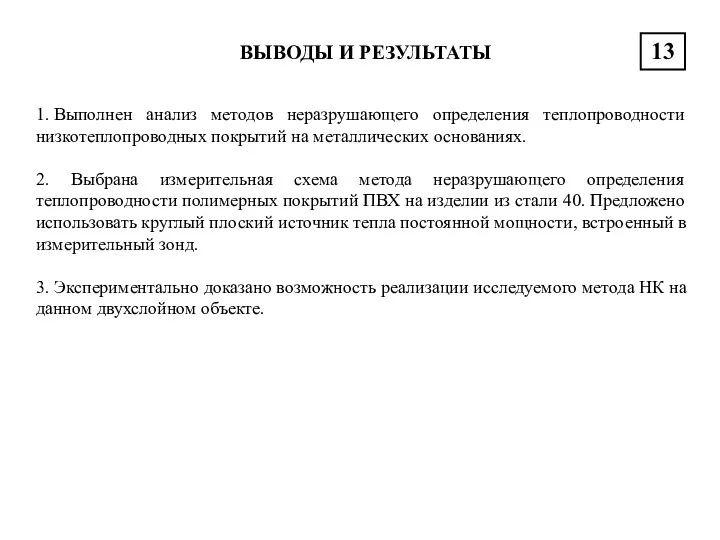 ВЫВОДЫ И РЕЗУЛЬТАТЫ

13

1. Выполнен анализ методов неразрушающего определения теплопроводности низкотеплопроводных покрытий на металлических основаниях.

2. Выбрана измерительная схема метода неразрушающего определения теплопроводности полимерных покрытий ПВХ на изделии из стали 40. Предложено использовать круглый плоский источник тепла постоянной мощности, встроенный в измерительный зонд.

3. Экспериментально доказано возможность реализации исследуемого метода НК на данном двухслойном объекте.